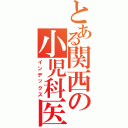 とある関西の小児科医

インデックス